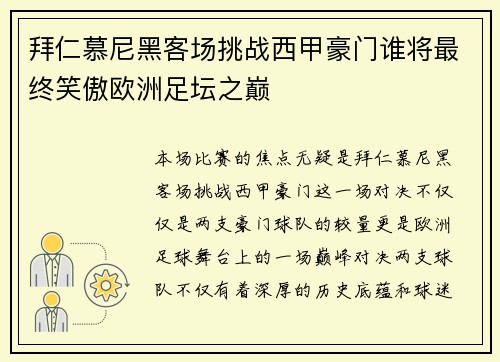 拜仁慕尼黑客场挑战西甲豪门谁将最终笑傲欧洲足坛之巅

本场比赛的焦点无疑是拜仁慕尼黑客场挑战西甲豪门这一场对决不仅仅是两支豪门球队的较量更是欧洲足球舞台上的一场巅峰对决两支球队不仅有着深厚的历史底蕴和球迷